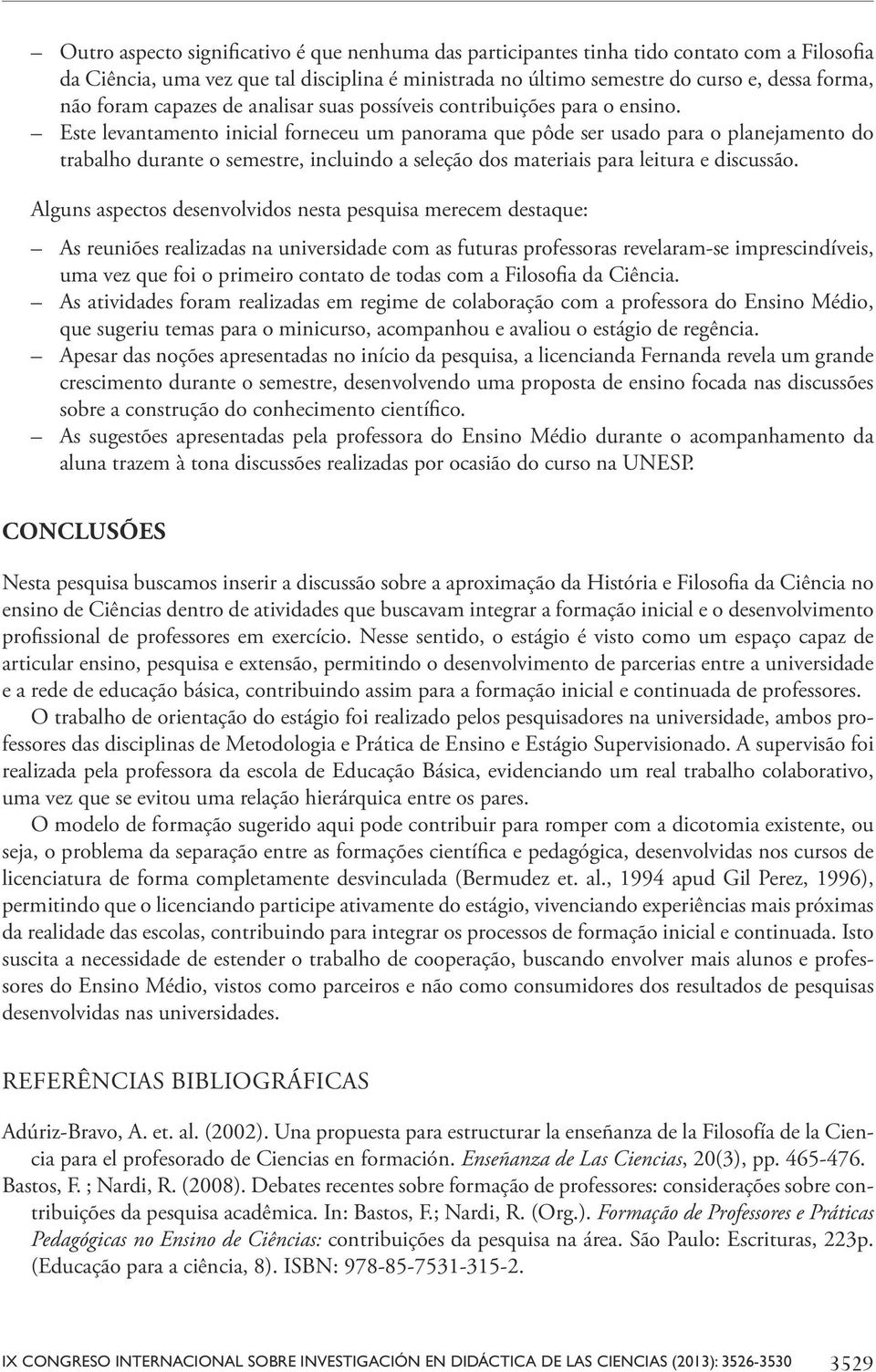 – Outro aspecto significativo é que nenhuma das participantes tinha tido contato com a Filosofia da Ciência, uma vez que tal disciplina é ministrada no último semestre do curso e, dessa forma, não foram capazes de analisar suas possíveis contribuições para o ensino.
– Este levantamento inicial forneceu um panorama que pôde ser usado para o planejamento do trabalho durante o semestre, incluindo a seleção dos materiais para leitura e discussão.

Alguns aspectos desenvolvidos nesta pesquisa merecem destaque:

– As reuniões realizadas na universidade com as futuras professoras revelaram-se imprescindíveis, uma vez que foi o primeiro contato de todas com a Filosofia da Ciência.
– As atividades foram realizadas em regime de colaboração com a professora do Ensino Médio, que sugeriu temas para o minicurso, acompanhou e avaliou o estágio de regência.
– Apesar das noções apresentadas no início da pesquisa, a licencianda Fernanda revela um grande crescimento durante o semestre, desenvolvendo uma proposta de ensino focada nas discussões sobre a construção do conhecimento científico.
– As sugestões apresentadas pela professora do Ensino Médio durante o acompanhamento da aluna trazem à tona discussões realizadas por ocasião do curso na UNESP.

CONCLUSÕES

Nesta pesquisa buscamos inserir a discussão sobre a aproximação da História e Filosofia da Ciência no ensino de Ciências dentro de atividades que buscavam integrar a formação inicial e o desenvolvimento profissional de professores em exercício. Nesse sentido, o estágio é visto como um espaço capaz de articular ensino, pesquisa e extensão, permitindo o desenvolvimento de parcerias entre a universidade e a rede de educação básica, contribuindo assim para a formação inicial e continuada de professores.

O trabalho de orientação do estágio foi realizado pelos pesquisadores na universidade, ambos professores das disciplinas de Metodologia e Prática de Ensino e Estágio Supervisionado. A supervisão foi realizada pela professora da escola de Educação Básica, evidenciando um real trabalho colaborativo, uma vez que se evitou uma relação hierárquica entre os pares.

O modelo de formação sugerido aqui pode contribuir para romper com a dicotomia existente, ou seja, o problema da separação entre as formações científica e pedagógica, desenvolvidas nos cursos de licenciatura de forma completamente desvinculada (Bermudez et. al., 1994 apud Gil Perez, 1996), permitindo que o licenciando participe ativamente do estágio, vivenciando experiências mais próximas da realidade das escolas, contribuindo para integrar os processos de formação inicial e continuada. Isto suscita a necessidade de estender o trabalho de cooperação, buscando envolver mais alunos e professores do Ensino Médio, vistos como parceiros e não como consumidores dos resultados de pesquisas desenvolvidas nas universidades.

REFERÊNCIAS BIBLIOGRÁFICAS

Adúriz-Bravo, A. et. al. (2002). Una propuesta para estructurar la enseñanza de la Filosofía de la Ciencia para el profesorado de Ciencias en formación. Enseñanza de Las Ciencias, 20(3), pp. 465-476.
Bastos, F. ; Nardi, R. (2008). Debates recentes sobre formação de professores: considerações sobre contribuições da pesquisa acadêmica. In: Bastos, F.; Nardi, R. (Org.). Formação de Professores e Práticas Pedagógicas no Ensino de Ciências: contribuições da pesquisa na área. São Paulo: Escrituras, 223p. (Educação para a ciência, 8). ISBN: 978-85-7531-315-2.

IX CONGRESO INTERNACIONAL SOBRE INVESTIGACIÓN EN DIDÁCTICA DE LAS CIENCIAS (2013): 3526-3530 3529